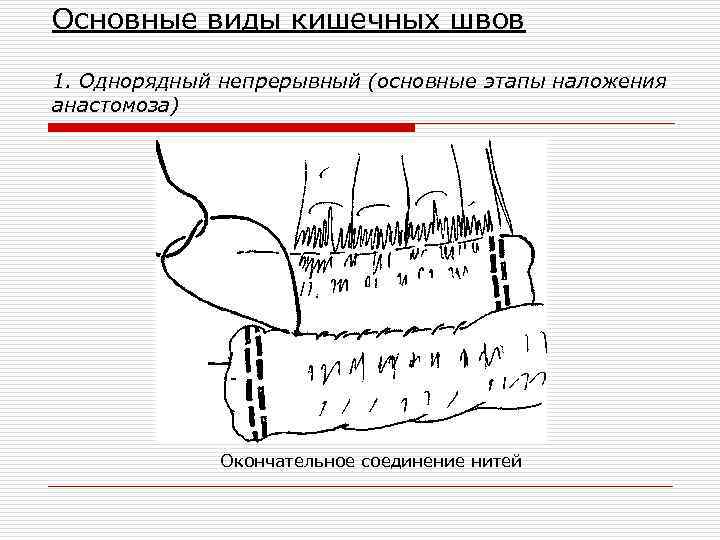 Основные виды кишечных швов

1. Однорядный непрерывный (основные этапы наложения анастомоза)

Окончательное соединение нитей